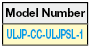 | Model Number |
|---|
| ULJP-CC-ULJPSL-1 |